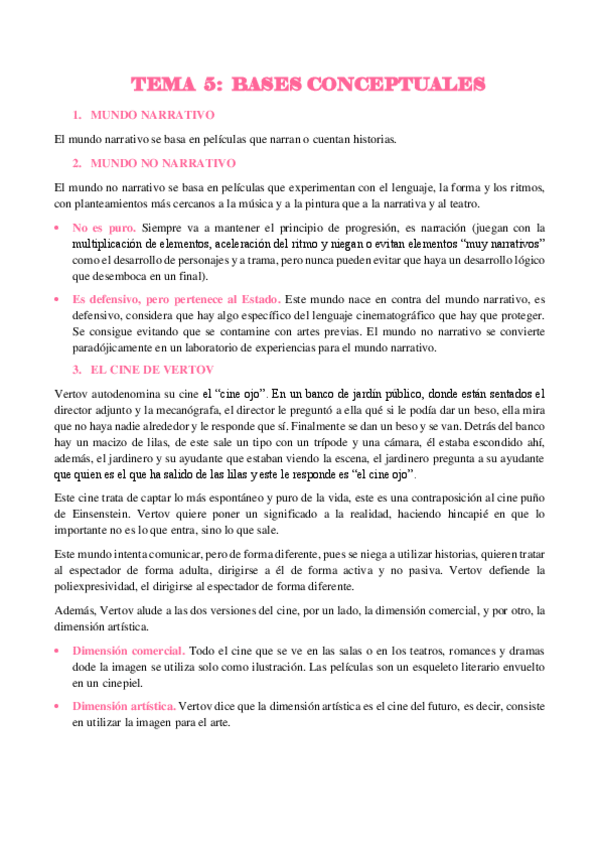 TEMA 5: BASES CONCEPTUALES

1. MUNDO NARRATIVO

El mundo narrativo se basa en películas que narran o cuentan historias.

2. MUNDO NO NARRATIVO

El mundo no narrativo se basa en películas que experimentan con el lenguaje, la forma y los ritmos, con planteamientos más cercanos a la música y a la pintura que a la narrativa y al teatro.

• No es puro. Siempre va a mantener el principio de progresión, es narración (juegan con la multiplicación de elementos, aceleración del ritmo y niegan o evitan elementos "muy narrativos" como el desarrollo de personajes y a trama, pero nunca pueden evitar que haya un desarrollo lógico que desemboca en un final).

• Es defensivo, pero pertenece al Estado. Este mundo nace en contra del mundo narrativo, es defensivo, considera que hay algo específico del lenguaje cinematográfico que hay que proteger. Se consigue evitando que se contamine con artes previas. El mundo no narrativo se convierte paradójicamente en un laboratorio de experiencias para el mundo narrativo.

3. EL CINE DE VERTOV

Vertov autodenomina su cine el "cine ojo". En un banco de jardín público, donde están sentados el director adjunto y la mecanógrafa, el director le preguntó a ella qué si le podía dar un beso, ella mira que no haya nadie alrededor y le responde que sí. Finalmente se dan un beso y se van. Detrás del banco hay un macizo de lilas, de este sale un tipo con un trípode y una cámara, él estaba escondido ahí, además, el jardinero y su ayudante que estaban viendo la escena, el jardinero pregunta a su ayudante que quien es el que ha salido de las lilas y este le responde es "el cine ojo".

Este cine trata de captar lo más espontáneo y puro de la vida, este es una contraposición al cine puño de Einsenstein. Vertov quiere poner un significado a la realidad, haciendo hincapié en que lo importante no es lo que entra, sino lo que sale.

Este mundo intenta comunicar, pero de forma diferente, pues se niega a utilizar historias, quieren tratar al espectador de forma adulta, dirigirse a él de forma activa y no pasiva. Vertov defiende la poliexpresividad, el dirigirse al espectador de forma diferente.

Además, Vertov alude a las dos versiones del cine, por un lado, la dimensión comercial, y por otro, la dimensión artística.

• Dimensión comercial. Todo el cine que se ve en las salas o en los teatros, romances y dramas dode la imagen se utiliza solo como ilustración. Las películas son un esqueleto literario envuelto en un cinepiel.

• Dimensión artística. Vertov dice que la dimensión artística es el cine del futuro, es decir, consiste en utilizar la imagen para el arte.